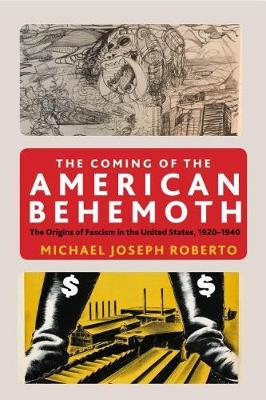 THE COMING OF THE
AMERICAN
BEHEMOTH

The Origins of Fascism in the United States, 1920–1940

MICHAEL JOSEPH ROBERTO

$

$